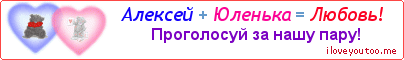 Алексей + Юленька = Любовь!
Проголосуй за нашу пару!
iloveyoutoo.me